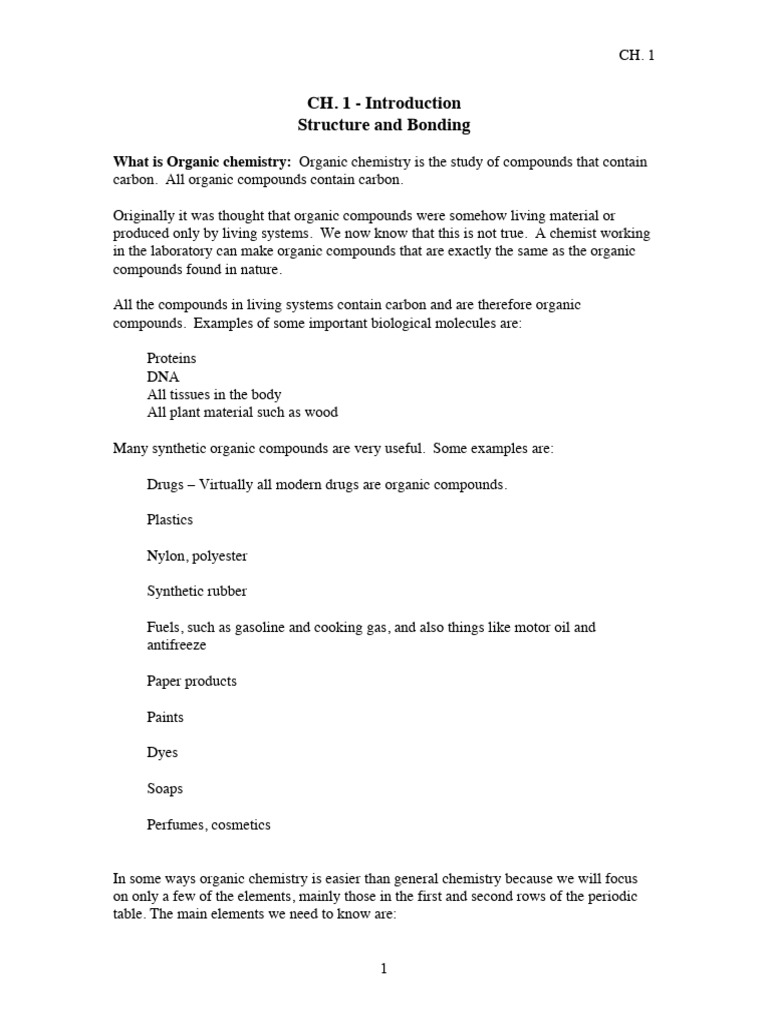 CH. 1

CH. 1 - Introduction
Structure and Bonding

What is Organic chemistry: Organic chemistry is the study of compounds that contain carbon. All organic compounds contain carbon.

Originally it was thought that organic compounds were somehow living material or produced only by living systems. We now know that this is not true. A chemist working in the laboratory can make organic compounds that are exactly the same as the organic compounds found in nature.

All the compounds in living systems contain carbon and are therefore organic compounds. Examples of some important biological molecules are:

Proteins
DNA
All tissues in the body
All plant material such as wood

Many synthetic organic compounds are very useful. Some examples are:

Drugs – Virtually all modern drugs are organic compounds.

Plastics

Nylon, polyester

Synthetic rubber

Fuels, such as gasoline and cooking gas, and also things like motor oil and antifreeze

Paper products

Paints

Dyes

Soaps

Perfumes, cosmetics

In some ways organic chemistry is easier than general chemistry because we will focus on only a few of the elements, mainly those in the first and second rows of the periodic table. The main elements we need to know are:

1